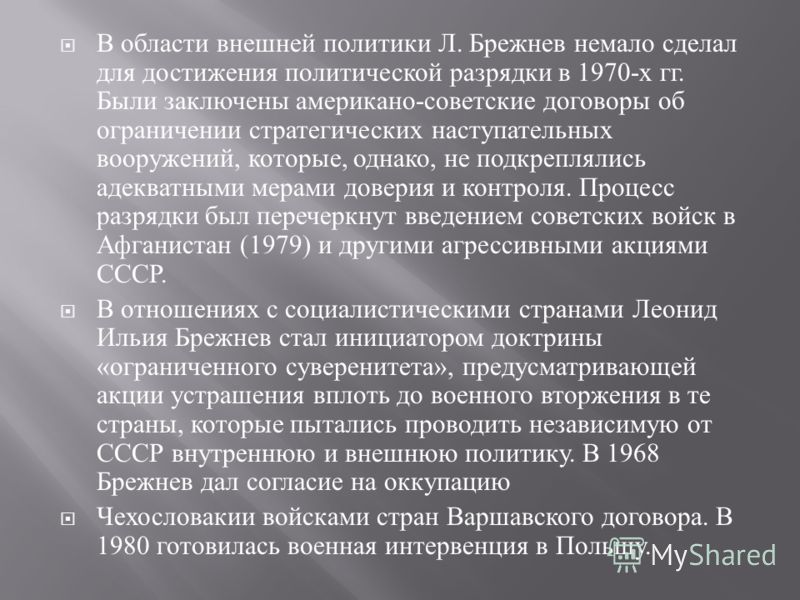 В области внешней политики Л. Брежнев немало сделал для достижения политической разрядки в 1970-х гг. Были заключены американо-советские договоры об ограничении стратегических наступательных вооружений, которые, однако, не подкреплялись адекватными мерами доверия и контроля. Процесс разрядки был перечеркнут введением советских войск в Афганистан (1979) и другими агрессивными акциями СССР.

В отношениях с социалистическими странами Леонид Ильия Брежнев стал инициатором доктрины «ограниченного суверенитета», предусматривающей акции устрашения вплоть до военного вторжения в те страны, которые пытались проводить независимую от СССР внутреннюю и внешнюю политику. В 1968 Брежнев дал согласие на оккупацию

Чехословакии войсками стран Варшавского договора. В 1980 готовилась военная интервенция в Польшу.

MyShared